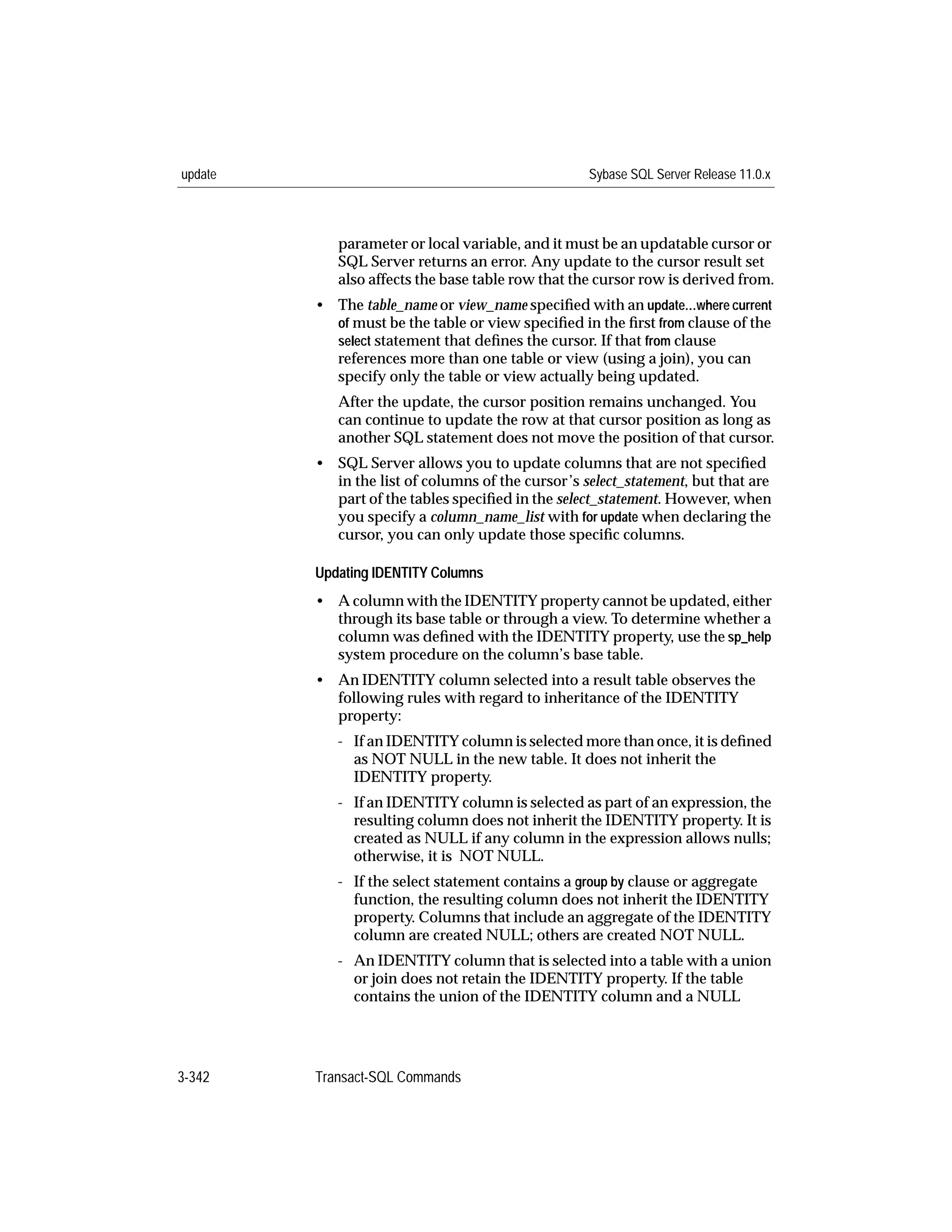 update Sybase SQL Server Release 11.0.x

parameter or local variable, and it must be an updatable cursor or SQL Server returns an error. Any update to the cursor result set also affects the base table row that the cursor row is derived from.

• The table_name or view_name specified with an update...where current of must be the table or view specified in the first from clause of the select statement that defines the cursor. If that from clause references more than one table or view (using a join), you can specify only the table or view actually being updated.

After the update, the cursor position remains unchanged. You can continue to update the row at that cursor position as long as another SQL statement does not move the position of that cursor.

• SQL Server allows you to update columns that are not specified in the list of columns of the cursor's select_statement, but that are part of the tables specified in the select_statement. However, when you specify a column_name_list with for update when declaring the cursor, you can only update those specific columns.

Updating IDENTITY Columns

• A column with the IDENTITY property cannot be updated, either through its base table or through a view. To determine whether a column was defined with the IDENTITY property, use the sp_help system procedure on the column's base table.

• An IDENTITY column selected into a result table observes the following rules with regard to inheritance of the IDENTITY property:

- If an IDENTITY column is selected more than once, it is defined as NOT NULL in the new table. It does not inherit the IDENTITY property.

- If an IDENTITY column is selected as part of an expression, the resulting column does not inherit the IDENTITY property. It is created as NULL if any column in the expression allows nulls; otherwise, it is NOT NULL.

- If the select statement contains a group by clause or aggregate function, the resulting column does not inherit the IDENTITY property. Columns that include an aggregate of the IDENTITY column are created NULL; others are created NOT NULL.

- An IDENTITY column that is selected into a table with a union or join does not retain the IDENTITY property. If the table contains the union of the IDENTITY column and a NULL

3-342 Transact-SQL Commands